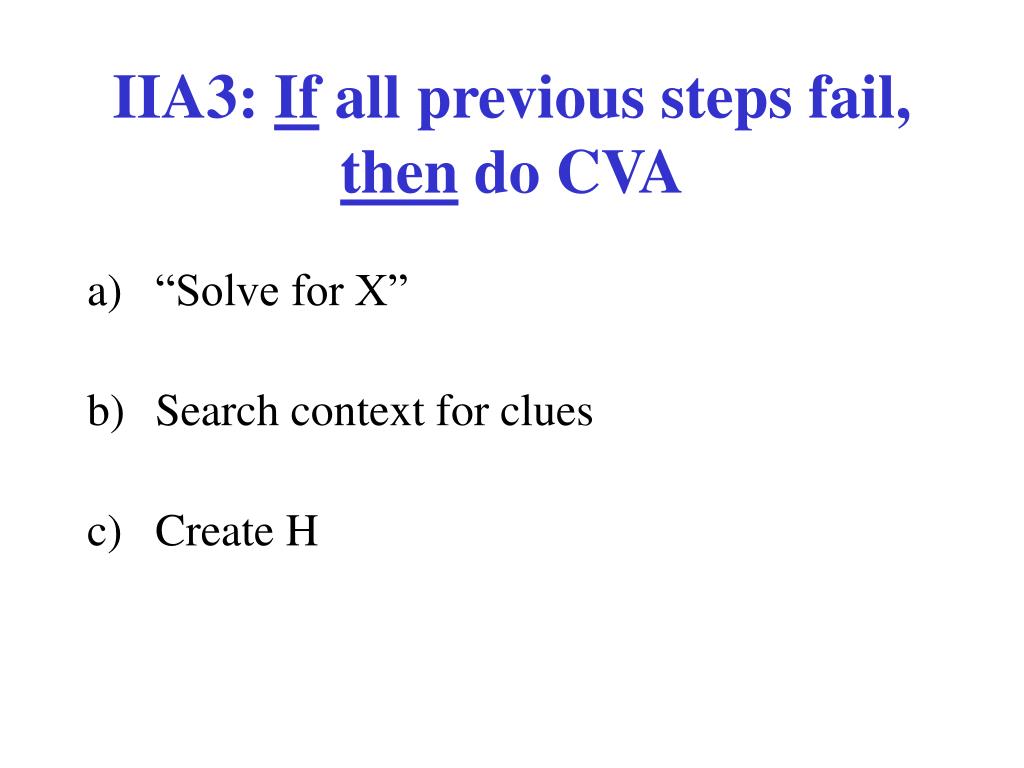 IIA3: If all previous steps fail, then do CVA

a) “Solve for X”

b) Search context for clues

c) Create H